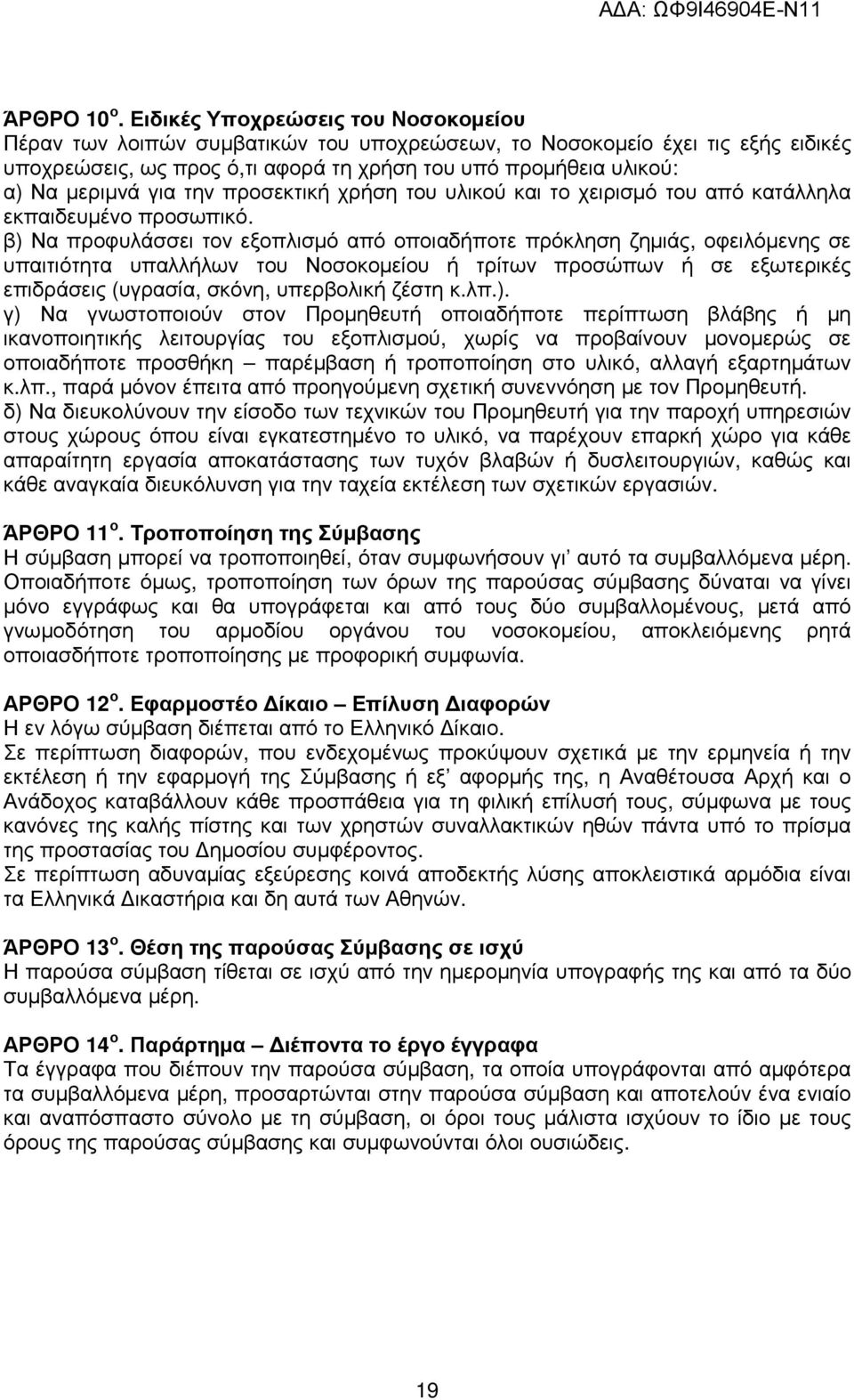 Α∆Α: ΩΦ9Ι46904Ε-Ν11

ΆΡΘΡΟ 10 ο. Ειδικές Υποχρεώσεις του Νοσοκοµείου
Πέραν των λοιπών συµβατικών του υποχρεώσεων, το Νοσοκοµείο έχει τις εξής ειδικές υποχρεώσεις, ως προς ό,τι αφορά τη χρήση του υπό προµήθεια υλικού:
α) Να µεριµνά για την προσεκτική χρήση του υλικού και το χειρισµό του από κατάλληλα εκπαιδευµένο προσωπικό.
β) Να προφυλάσσει τον εξοπλισµό από οποιαδήποτε πρόκληση ζηµιάς, οφειλόµενης σε υπαιτιότητα υπαλλήλων του Νοσοκοµείου ή τρίτων προσώπων ή σε εξωτερικές επιδράσεις (υγρασία, σκόνη, υπερβολική ζέστη κ.λπ.).
γ) Να γνωστοποιούν στον Προµηθευτή οποιαδήποτε περίπτωση βλάβης ή µη ικανοποιητικής λειτουργίας του εξοπλισµού, χωρίς να προβαίνουν µονοµερώς σε οποιαδήποτε προσθήκη – παρέµβαση ή τροποποίηση στο υλικό, αλλαγή εξαρτηµάτων κ.λπ., παρά µόνον έπειτα από προηγούµενη σχετική συνεννόηση µε τον Προµηθευτή.
δ) Να διευκολύνουν την είσοδο των τεχνικών του Προµηθευτή για την παροχή υπηρεσιών στους χώρους όπου είναι εγκατεστηµένο το υλικό, να παρέχουν επαρκή χώρο για κάθε απαραίτητη εργασία αποκατάστασης των τυχόν βλαβών ή δυσλειτουργιών, καθώς και κάθε αναγκαία διευκόλυνση για την ταχεία εκτέλεση των σχετικών εργασιών.

ΆΡΘΡΟ 11 ο. Τροποποίηση της Σύµβασης
Η σύµβαση µπορεί να τροποποιηθεί, όταν συµφωνήσουν γι' αυτό τα συµβαλλόµενα µέρη. Οποιαδήποτε όµως, τροποποίηση των όρων της παρούσας σύµβασης δύναται να γίνει µόνο εγγράφως και θα υπογράφεται και από τους δύο συµβαλλοµένους, µετά από γνωµοδότηση του αρµοδίου οργάνου του νοσοκοµείου, αποκλειόµενης ρητά οποιασδήποτε τροποποίησης µε προφορική συµφωνία.

ΑΡΘΡΟ 12 ο. Εφαρµοστέο ∆ίκαιο – Επίλυση ∆ιαφορών
Η εν λόγω σύµβαση διέπεται από το Ελληνικό ∆ίκαιο.
Σε περίπτωση διαφορών, που ενδεχοµένως προκύψουν σχετικά µε την ερµηνεία ή την εκτέλεση ή την εφαρµογή της Σύµβασης ή εξ' αφορµής της, η Αναθέτουσα Αρχή και ο Ανάδοχος καταβάλλουν κάθε προσπάθεια για τη φιλική επίλυσή τους, σύµφωνα µε τους κανόνες της καλής πίστης και των χρηστών συναλλακτικών ηθών πάντα υπό το πρίσµα της προστασίας του ∆ηµοσίου συµφέροντος.
Σε περίπτωση αδυναµίας εξεύρεσης κοινά αποδεκτής λύσης αποκλειστικά αρµόδια είναι τα Ελληνικά ∆ικαστήρια και δη αυτά των Αθηνών.

ΆΡΘΡΟ 13 ο. Θέση της παρούσας Σύµβασης σε ισχύ
Η παρούσα σύµβαση τίθεται σε ισχύ από την ηµεροµηνία υπογραφής της και από τα δύο συµβαλλόµενα µέρη.

ΑΡΘΡΟ 14 ο. Παράρτηµα – ∆ιέποντα το έργο έγγραφα
Τα έγγραφα που διέπουν την παρούσα σύµβαση, τα οποία υπογράφονται από αµφότερα τα συµβαλλόµενα µέρη, προσαρτώνται στην παρούσα σύµβαση και αποτελούν ένα ενιαίο και αναπόσπαστο σύνολο µε τη σύµβαση, οι όροι τους µάλιστα ισχύουν το ίδιο µε τους όρους της παρούσας σύµβασης και θεωρούνται όλοι ουσιώδεις.

19